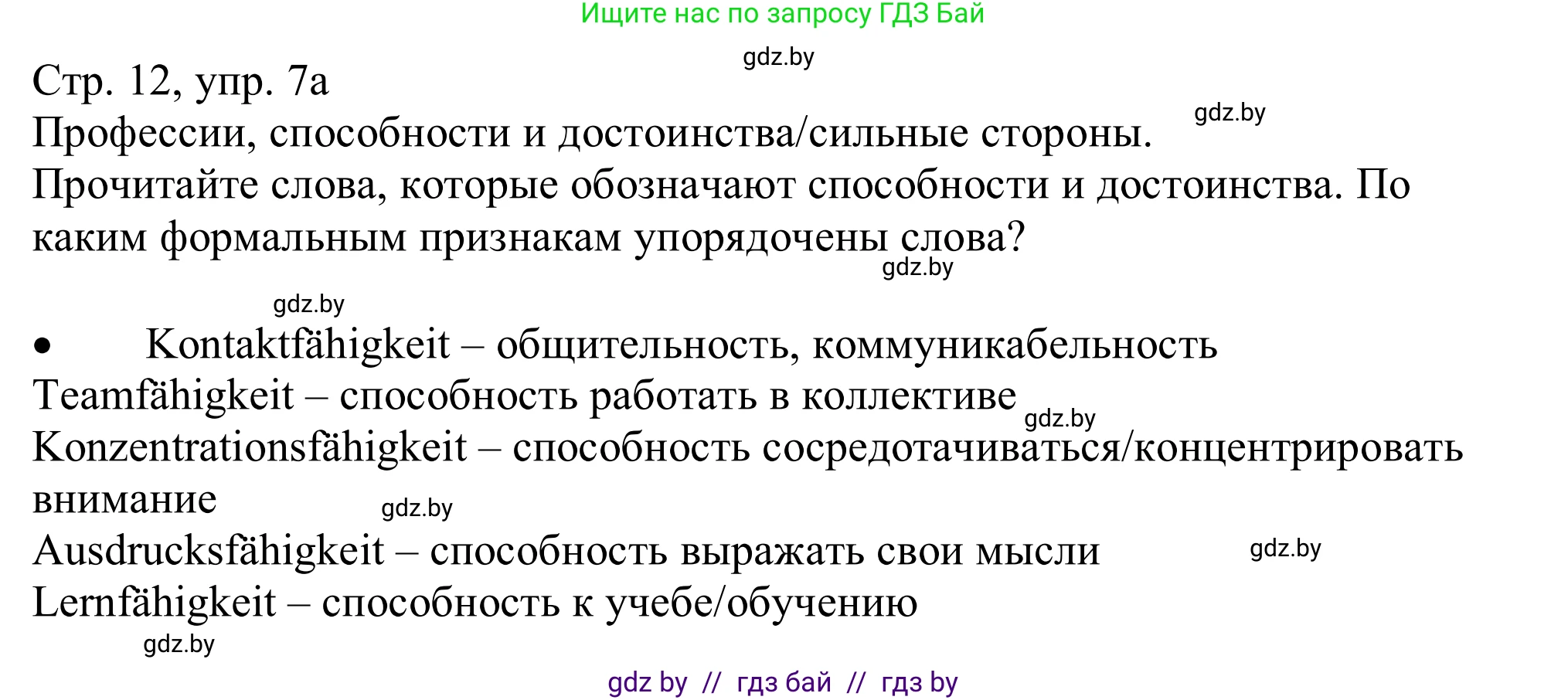 Ищите нас по запросу ГДЗ Бай

gdz.by

Стр. 12, упр. 7а

gdz.by

Профессии, способности и достоинства/сильные стороны.
Прочитайте слова, которые обозначают способности и достоинства. По каким формальным признакам упорядочены слова?

gdz.by

gdz.by

• Kontaktfähigkeit – общительность, коммуникабельность
Teamfähigkeit – способность работать в коллективе

gdz.by

Konzentrationsfähigkeit – способность сосредотачиваться/концентрировать внимание

gdz.by

Ausdrucksfähigkeit – способность выражать свои мысли

gdz.by

Lernfähigkeit – способность к учебе/обучению

gdz.by

gdz by // гдз бай // гдз by